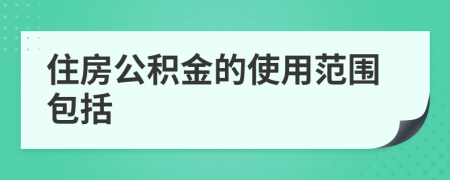 住房公积金的使用范围包括